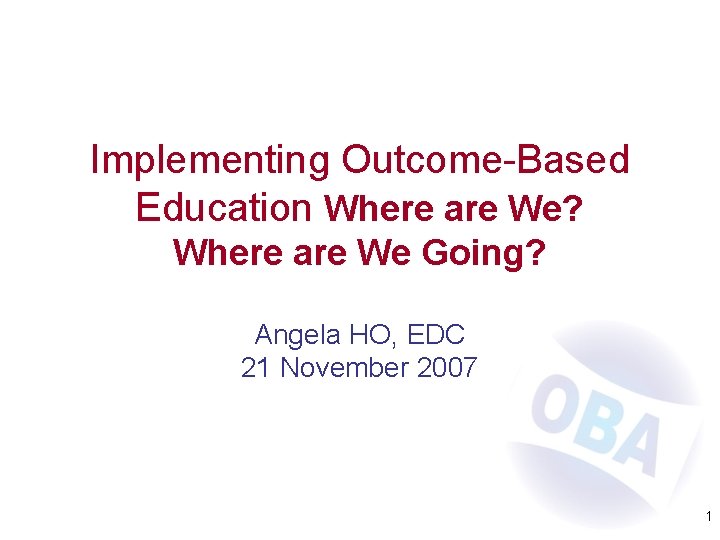 Implementing Outcome-Based Education Where are We? Where are We Going?

Angela HO, EDC
21 November 2007

OBA

1